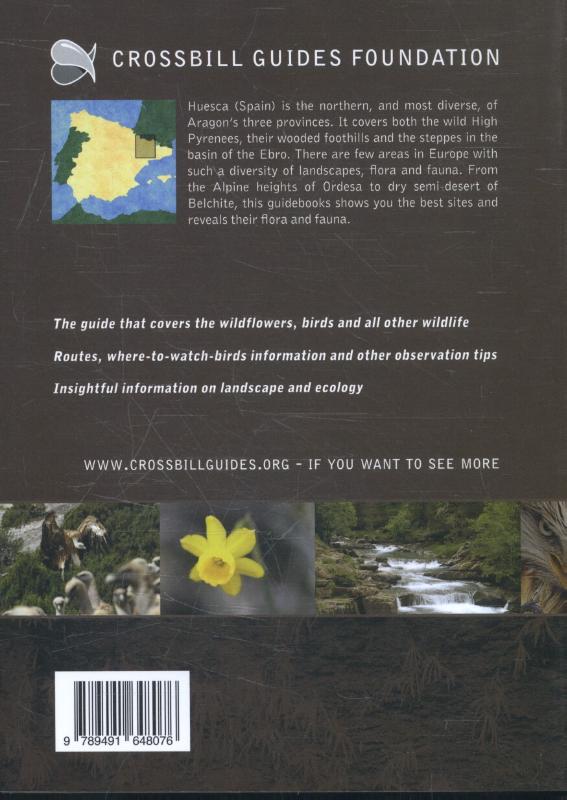 CROSSBILL GUIDES FOUNDATION

Huesca (Spain) is the northern, and most diverse, of Aragon's three provinces. It covers both the wild High Pyrenees, their wooded foothills and the steppes in the basin of the Ebro. There are few areas in Europe with such a diversity of landscapes, flora and fauna. From the Alpine heights of Ordesa to dry semi-desert of Belchite, this guidebooks shows you the best sites and reveals their flora and fauna.

The guide that covers the wildflowers, birds and all other wildlife

Routes, where-to-watch-birds information and other observation tips

Insightful information on landscape and ecology

WWW.CROSSBILLGUIDES.ORG - IF YOU WANT TO SEE MORE

9 789491 648076